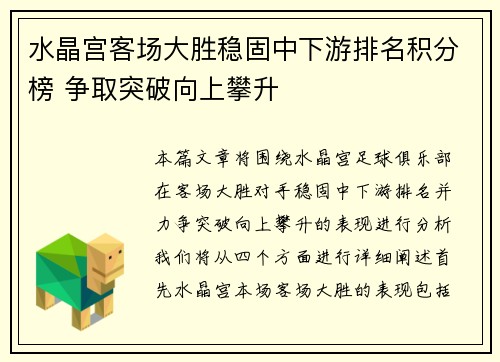 水晶宫客场大胜稳固中下游排名积分榜 争取突破向上攀升

本篇文章将围绕水晶宫足球俱乐部在客场大胜对手稳固中下游排名并力争突破向上攀升的表现进行分析我们将从四个方面进行详细阐述首先水晶宫本场客场大胜的表现包括